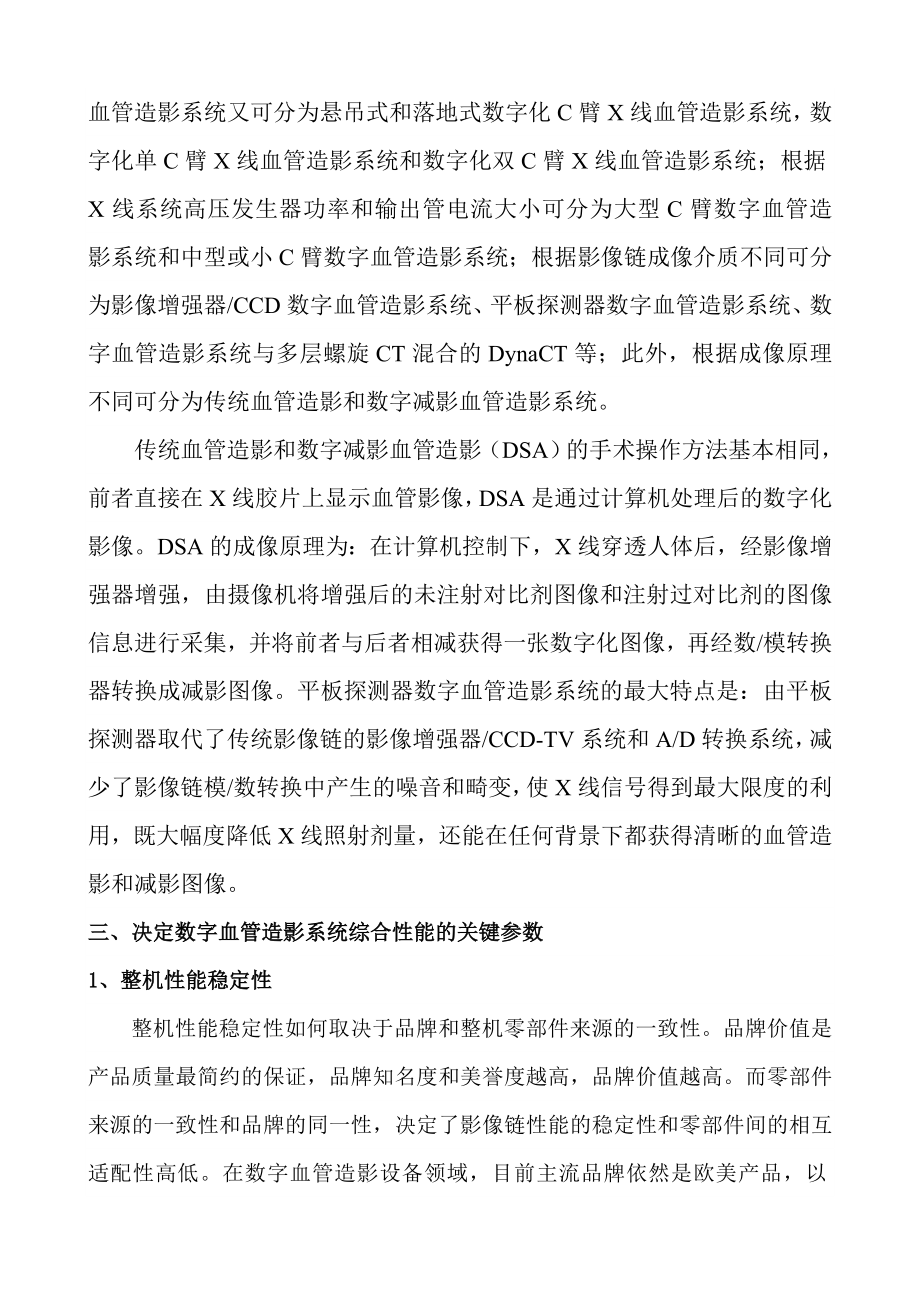 血管造影系统又可分为悬吊式和落地式数字化 C 臂 X 线血管造影系统，数字化单 C 臂 X 线血管造影系统和数字化双 C 臂 X 线血管造影系统；根据 X 线系统高压发生器功率和输出管电流大小可分为大型 C 臂数字血管造影系统和中型或小 C 臂数字血管造影系统；根据影像链成像介质不同可分为影像增强器/CCD 数字血管造影系统、平板探测器数字血管造影系统、数字血管造影系统与多层螺旋 CT 混合的 DynaCT 等；此外，根据成像原理不同可分为传统血管造影和数字减影血管造影系统。

传统血管造影和数字减影血管造影（DSA）的手术操作方法基本相同，前者直接在 X 线胶片上显示血管影像，DSA 是通过计算机处理后的数字化影像。DSA 的成像原理为：在计算机控制下，X 线穿透人体后，经影像增强器增强，由摄像机将增强后的未注射对比剂图像和注射过对比剂的图像信息进行采集，并将前者与后者相减获得一张数字化图像，再经数/模转换器转换成减影图像。平板探测器数字血管造影系统的最大特点是：由平板探测器取代了传统影像链的影像增强器/CCD-TV 系统和 A/D 转换系统，减少了影像链模/数转换中产生的噪音和畸变，使 X 线信号得到最大限度的利用，既大幅度降低 X 线照射剂量，还能在任何背景下都获得清晰的血管造影和减影图像。

三、决定数字血管造影系统综合性能的关键参数

1、整机性能稳定性

整机性能稳定性如何取决于品牌和整机零部件来源的一致性。品牌价值是产品质量最简约的保证，品牌知名度和美誉度越高，品牌价值越高。而零部件来源的一致性和品牌的同一性，决定了影像链性能的稳定性和零部件间的相互适配性高低。在数字血管造影设备领域，目前主流品牌依然是欧美产品，以